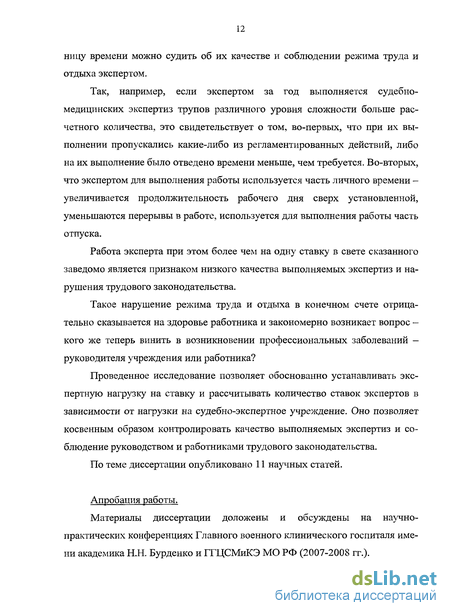 12

ницу времени можно судить об их качестве и соблюдении режима труда и отдыха экспертом.

Так, например, если экспертом за год выполняется судебно-медицинских экспертиз трупов различного уровня сложности больше расчетного количества, это свидетельствует о том, во-первых, что при их выполнении пропускались какие-либо из регламентированных действий, либо на их выполнение было отведено времени меньше, чем требуется. Во-вторых, что экспертом для выполнения работы используется часть личного времени – увеличивается продолжительность рабочего дня сверх установленной, уменьшаются перерывы в работе, используется для выполнения работы часть отпуска.

Работа эксперта при этом более чем на одну ставку в свете сказанного заведомо является признаком низкого качества выполняемых экспертиз и нарушения трудового законодательства.

Такое нарушение режима труда и отдыха в конечном счете отрицательно сказывается на здоровье работника и закономерно возникает вопрос – кого же теперь винить в возникновении профессиональных заболеваний – руководителя учреждения или работника?

Проведенное исследование позволяет обоснованно устанавливать экспертную нагрузку на ставку и рассчитывать количество ставок экспертов в зависимости от нагрузки на судебно-экспертное учреждение. Оно позволяет косвенным образом контролировать качество выполняемых экспертиз и соблюдение руководством и работниками трудового законодательства.

По теме диссертации опубликовано 11 научных статей.

Апробация работы.

Материалы диссертации доложены и обсуждены на научно-практических конференциях Главного военного клинического госпиталя имени академика Н.Н. Бурденко и ГГЦСМиКЭ МО РФ (2007-2008 гг.).

dsLib.net
библиотека диссертаций